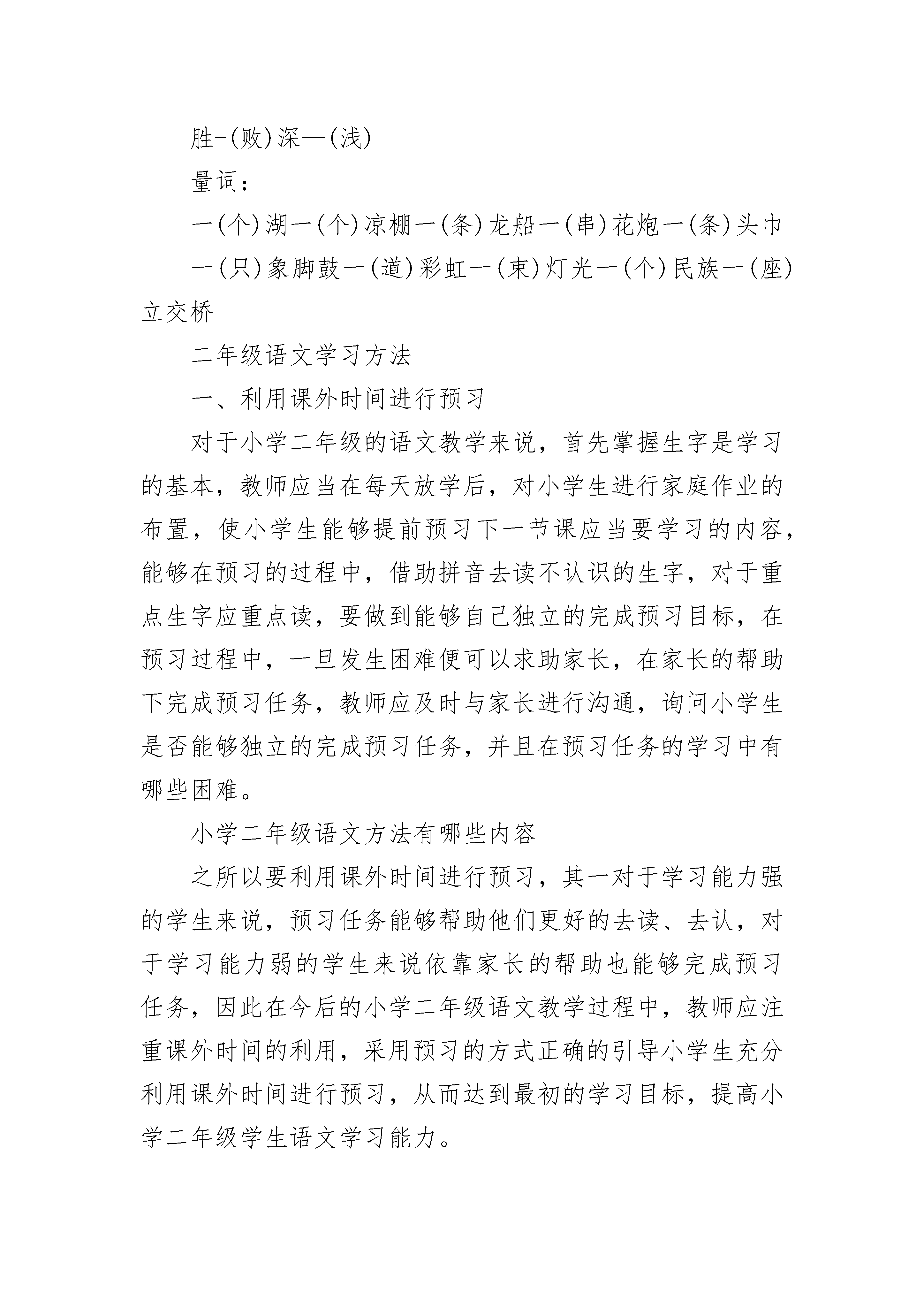 胜-(败)深—(浅)

量词:

一(个)湖一(个)凉棚一(条)龙船一(串)花炮一(条)头巾

一(只)象脚鼓一(道)彩虹一(束)灯光一(个)民族一(座)立交桥

二年级语文学习方法

一、利用课外时间进行预习

对于小学二年级的语文教学来说，首先掌握生字是学习的基本，教师应当在每天放学后，对小学生进行家庭作业的布置，使小学生能够提前预习下一节课应当要学习的内容，能够在预习的过程中，借助拼音去读不认识的生字，对于重点生字应重点读，要做到能够自己独立的完成预习目标，在预习过程中，一旦发生困难便可以求助家长，在家长的帮助下完成预习任务，教师应及时与家长进行沟通，询问小学生是否能够独立的完成预习任务，并且在预习任务的学习中有哪些困难。

小学二年级语文方法有哪些内容

之所以要利用课外时间进行预习，其一对于学习能力强的学生来说，预习任务能够帮助他们更好的去读、去认，对于学习能力弱的学生来说依靠家长的帮助也能够完成预习任务，因此在今后的小学二年级语文教学过程中，教师应注重课外时间的利用，采用预习的方式正确的引导小学生充分利用课外时间进行预习，从而达到最初的学习目标，提高小学二年级学生语文学习能力。